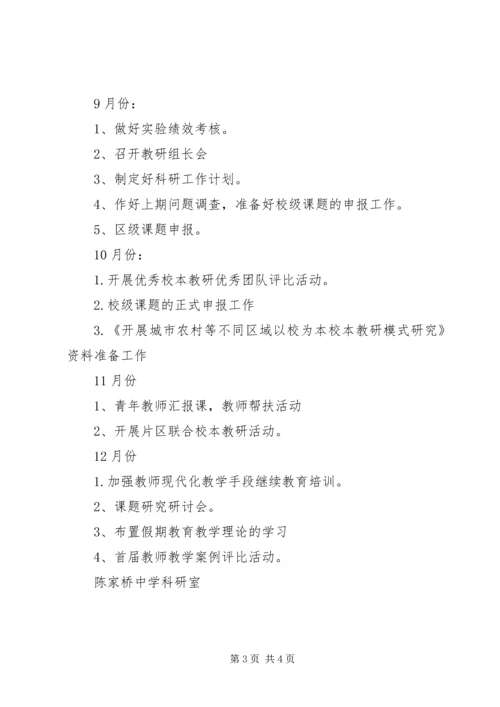 9月份：

1、做好实验绩效考核。

2、召开教研组长会

3、制定好科研工作计划。

4、作好上期问题调查，准备好校级课题的申报工作。

5、区级课题申报。

10月份：

1.开展优秀校本教研优秀团队评比活动。

2.校级课题的正式申报工作

3.《开展城市农村等不同区域以校为本校本教研模式研究》资料准备工作

11月份

1、青年教师汇报课，教师帮扶活动

2、开展片区联合校本教研活动。

12月份

1.加强教师现代化教学手段继续教育培训。

2、课题研究研讨会。

3、布置假期教育教学理论的学习

4、首届教师教学案例评比活动。

陈家桥中学科研室

第3页 共4页